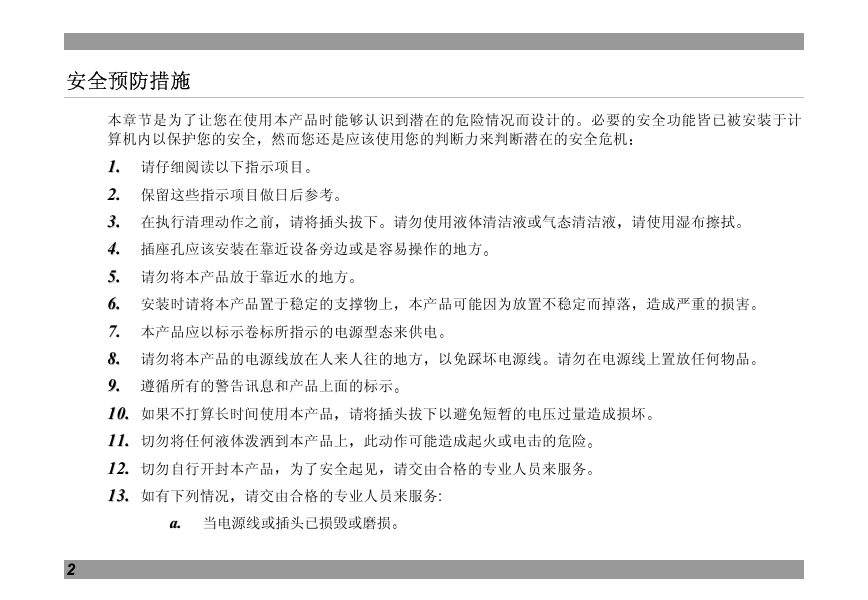 安全预防措施

本章节是为了让您在使用本产品时能够认识到潜在的危险情况而设计的。必要的安全功能皆已被安装于计算机内以保护您的安全，然而您还是应该使用您的判断力来判断潜在的安全危机：

1. 请仔细阅读以下指示项目。
2. 保留这些指示项目做日后参考。
3. 在执行清理动作之前，请将插头拔下。请勿使用液体清洁液或气态清洁液，请使用湿布擦拭。
4. 插座孔应该安装在靠近设备旁边或是容易操作的地方。
5. 请勿将本产品放于靠近水的地方。
6. 安装时请将本产品置于稳定的支撑物上，本产品可能因为放置不稳定而掉落，造成严重的损害。
7. 本产品应以标示卷标所指示的电源型态来供电。
8. 请勿将本产品的电源线放在人来人往的地方，以免踩坏电源线。请勿在电源线上置放任何物品。
9. 遵循所有的警告讯息和产品上面的标示。
10. 如果不打算长时间使用本产品，请将插头拔下以避免短暂的电压过量造成损坏。
11. 切勿将任何液体泼洒到本产品上，此动作可能造成起火或电击的危险。
12. 切勿自行开封本产品，为了安全起见，请交由合格的专业人员来服务。
13. 如有下列情况，请交由合格的专业人员来服务:
a. 当电源线或插头已损毁或磨损。

2